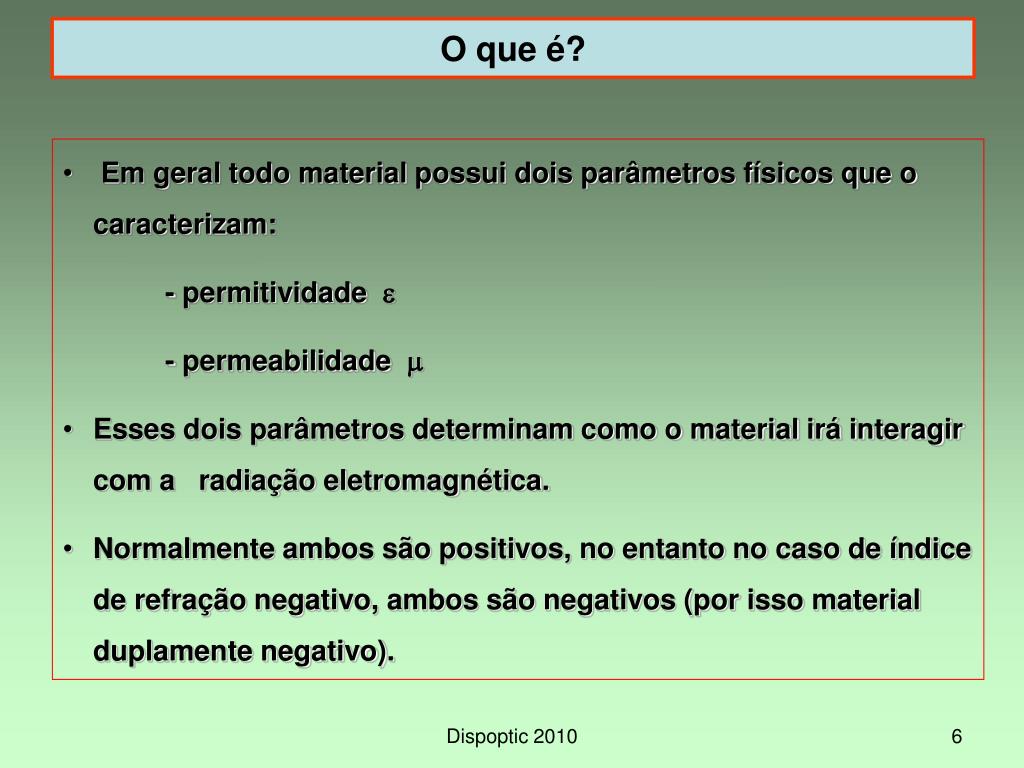 O que é?

• Em geral todo material possui dois parâmetros físicos que o caracterizam:

- permitividade $\varepsilon$

- permeabilidade $\mu$

• Esses dois parâmetros determinam como o material irá interagir com a radiação eletromagnética.

• Normalmente ambos são positivos, no entanto no caso de índice de refração negativo, ambos são negativos (por isso material duplamente negativo).

Dispoptic 2010

6